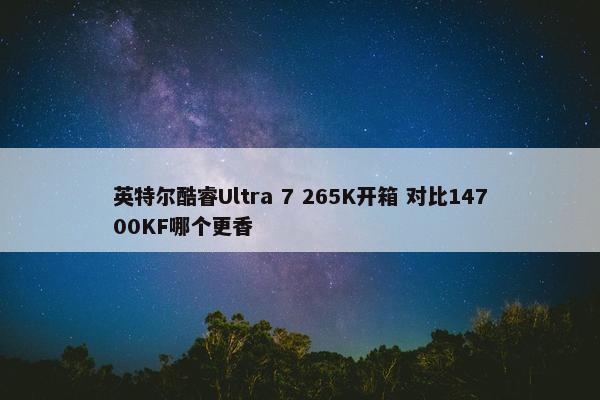 英特尔酷睿Ultra 7 265K开箱 对比14700KF哪个更香